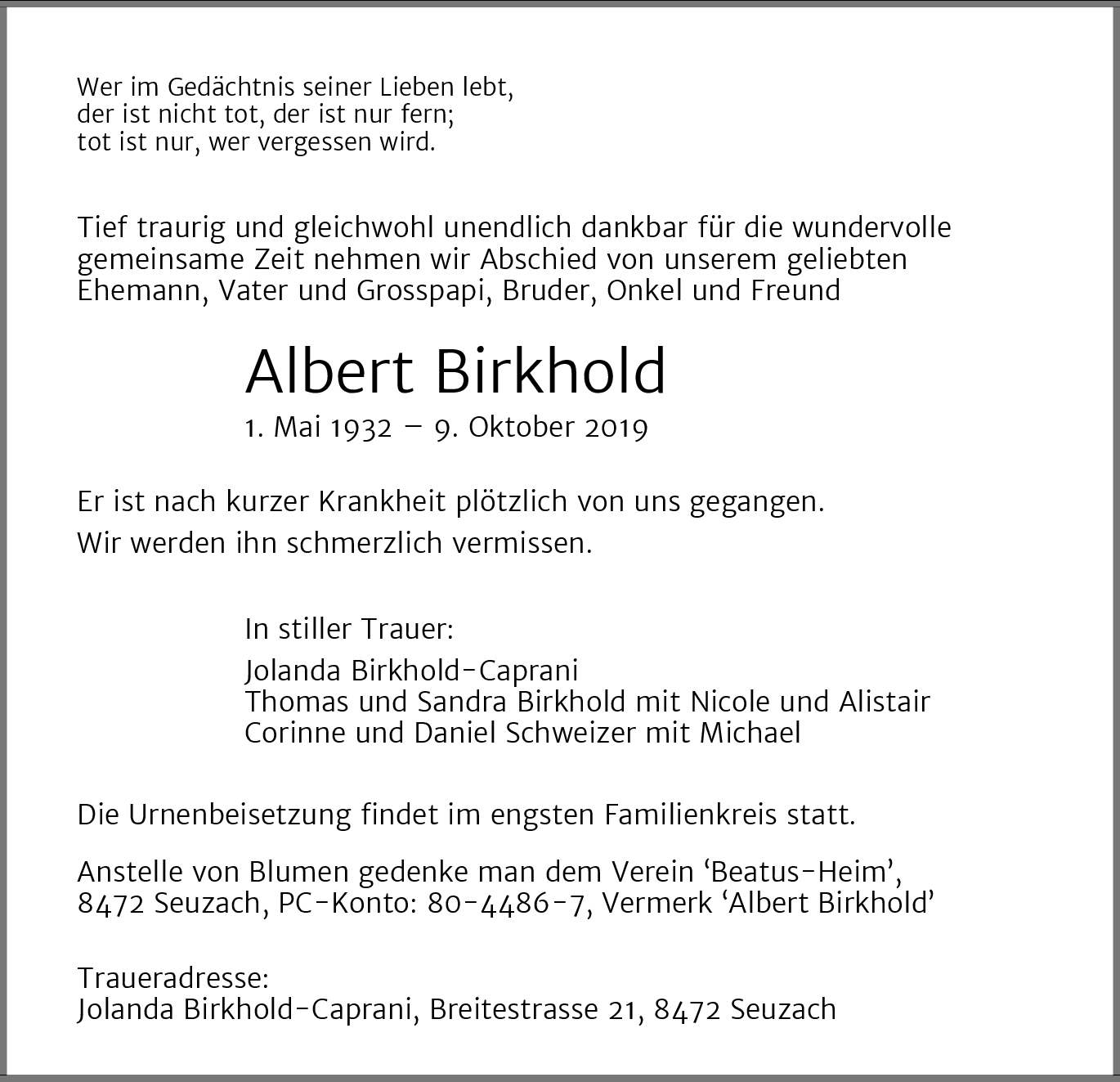 Wer im Gedächtnis seiner Lieben lebt,
der ist nicht tot, der ist nur fern;
tot ist nur, wer vergessen wird.

Tief traurig und gleichwohl unendlich dankbar für die wundervolle gemeinsame Zeit nehmen wir Abschied von unserem geliebten Ehemann, Vater und Grosspapi, Bruder, Onkel und Freund

Albert Birkhold

1. Mai 1932 – 9. Oktober 2019

Er ist nach kurzer Krankheit plötzlich von uns gegangen.

Wir werden ihn schmerzlich vermissen.

In stiller Trauer:

Jolanda Birkhold-Caprani
Thomas und Sandra Birkhold mit Nicole und Alistair
Corinne und Daniel Schweizer mit Michael

Die Urnenbeisetzung findet im engsten Familienkreis statt.

Anstelle von Blumen gedenke man dem Verein ‘Beatus-Heim’, 8472 Seuzach, PC-Konto: 80-4486-7, Vermerk ‘Albert Birkhold’

Traueradresse:
Jolanda Birkhold-Caprani, Breitestrasse 21, 8472 Seuzach